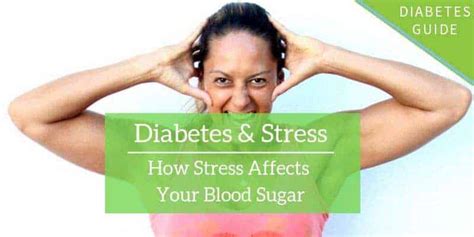 DIABETES GUIDE

Diabetes & Stress

How Stress Affects Your Blood Sugar